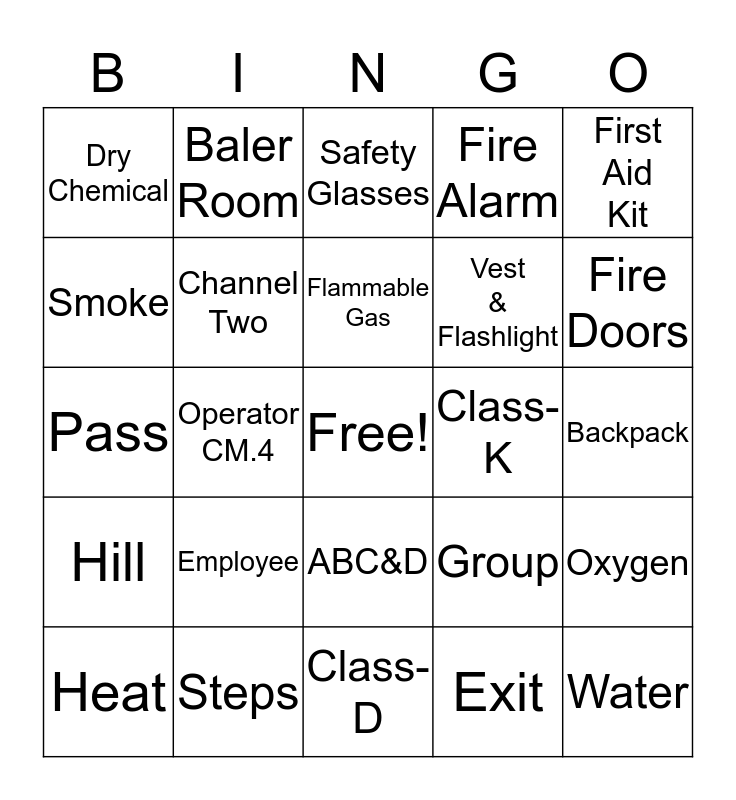 | B | I | N | G | O |
|---|---|---|---|---|
| Dry Chemical | Baler Room | Safety Glasses | Fire Alarm | First Aid Kit |
| Smoke | Channel Two | Flammable Gas | Vest & Flashlight | Fire Doors |
| Pass | Operator CM.4 | Free! | Class-K | Backpack |
| Hill | Employee | ABC&D | Group | Oxygen |
| Heat | Steps | Class-D | Exit | Water |